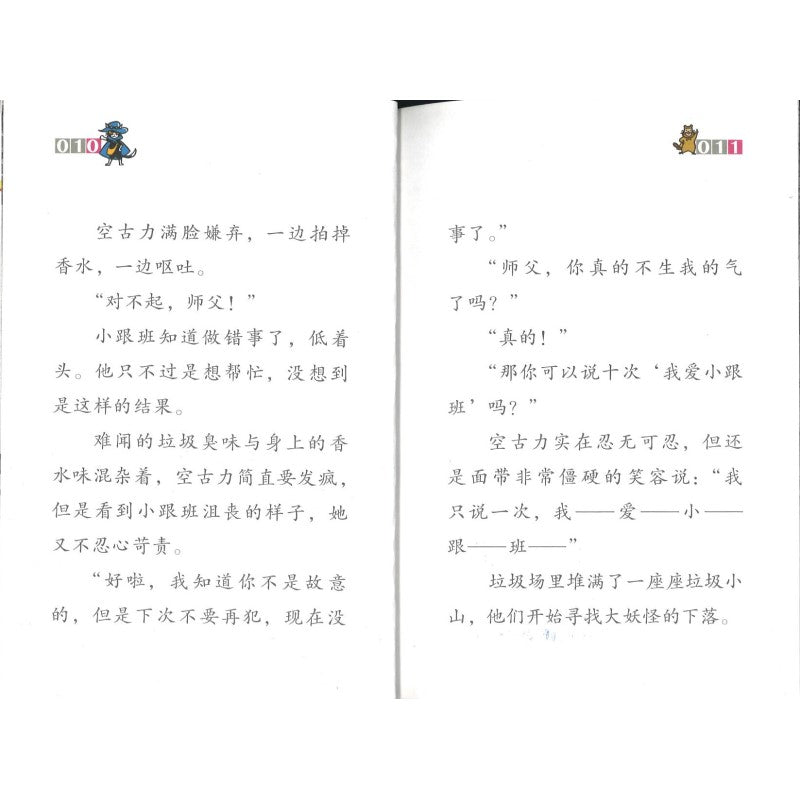 010

空古力满脸嫌弃，一边拍掉香水，一边呕吐。

“对不起，师父！”

小跟班知道做错事了，低着头。他只不过是想帮忙，没想到是这样的结果。

难闻的垃圾臭味与身上的香水味混杂着，空古力简直要发疯，但是看到小跟班沮丧的样子，她又不忍心苛责。

“好啦，我知道你不是故意的，但是下次不要再犯，现在没

011

事了。”

“师父，你真的不生我的气了吗？”

“真的！”

“那你可以说十次‘我爱小跟班’吗？”

空古力实在忍无可忍，但还是面带非常僵硬的笑容说：“我只说一次，我——爱——小——跟——班——”

垃圾场里堆满了一座座垃圾小山，他们开始寻找大妖怪的下落。